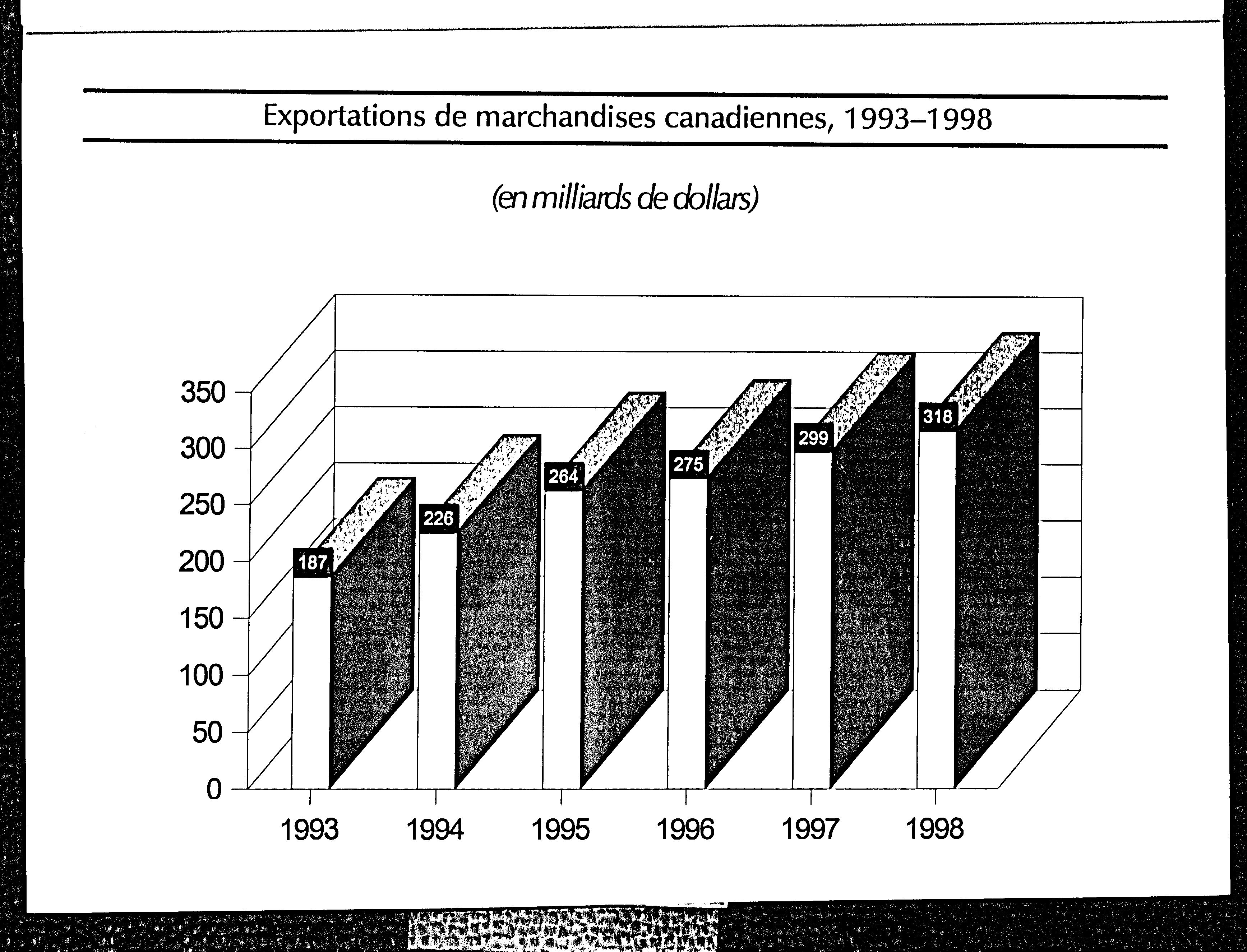 Exportations de marchandises canadiennes, 1993–1998

(en milliards de dollars)

350
300
250
200
150
100
50
0

187
226
264
275
299
318

1993
1994
1995
1996
1997
1998